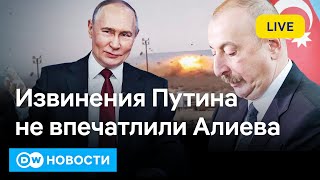 LIVE

Извинения Путина не впечатлили Алиева

DW НОВОСТИ